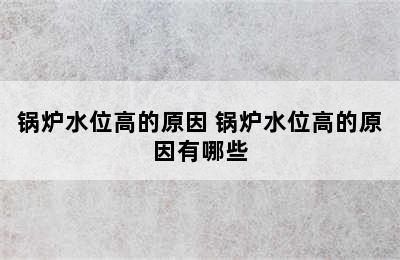 锅炉水位高的原因 锅炉水位高的原因有哪些